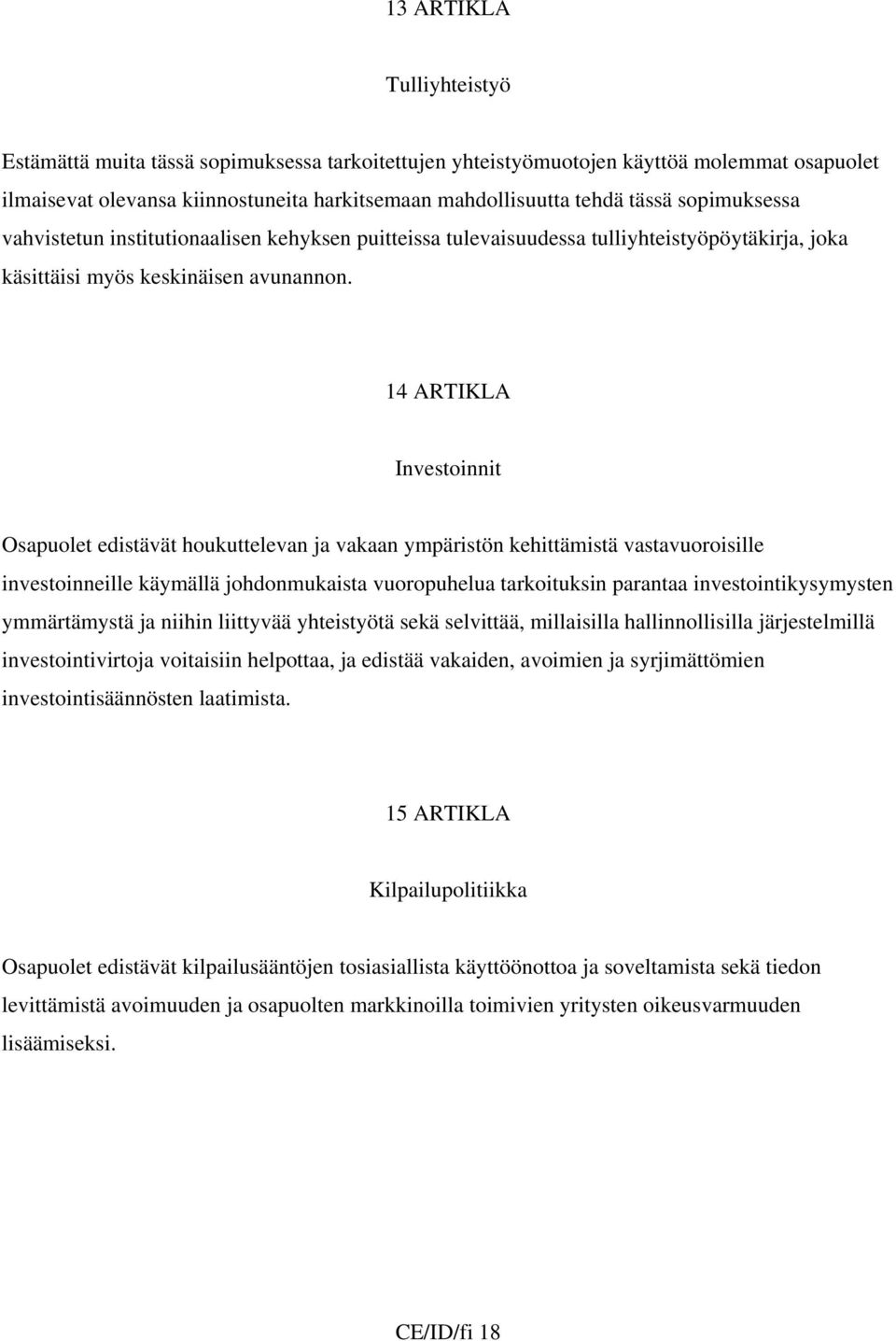 13 ARTIKLA

Tulliyhteistyö

Estämättä muita tässä sopimuksessa tarkoitettujen yhteistyömuotojen käyttöä molemmat osapuolet ilmaisevat olevansa kiinnostuneita harkitsemaan mahdollisuutta tehdä tässä sopimuksessa vahvistetun institutionaalisen kehyksen puitteissa tulevaisuudessa tulliyhteistyöpöytäkirja, joka käsittäisi myös keskinäisen avunannon.

14 ARTIKLA

Investoinnit

Osapuolet edistävät houkuttelevan ja vakaan ympäristön kehittämistä vastavuoroisille investoinneille käymällä johdonmukaista vuoropuhelua tarkoituksin parantaa investointikysymysten ymmärtämystä ja niihin liittyvää yhteistyötä sekä selvittää, millaisilla hallinnollisilla järjestelmillä investointivirtoja voitaisiin helpottaa, ja edistää vakaiden, avoimien ja syrjimättömien investointisäännösten laatimista.

15 ARTIKLA

Kilpailupolitiikka

Osapuolet edistävät kilpailusääntöjen tosiasiallista käyttöönottoa ja soveltamista sekä tiedon levittämistä avoimuuden ja osapuolten markkinoilla toimivien yritysten oikeusvarmuuden lisäämiseksi.

CE/ID/fi 18